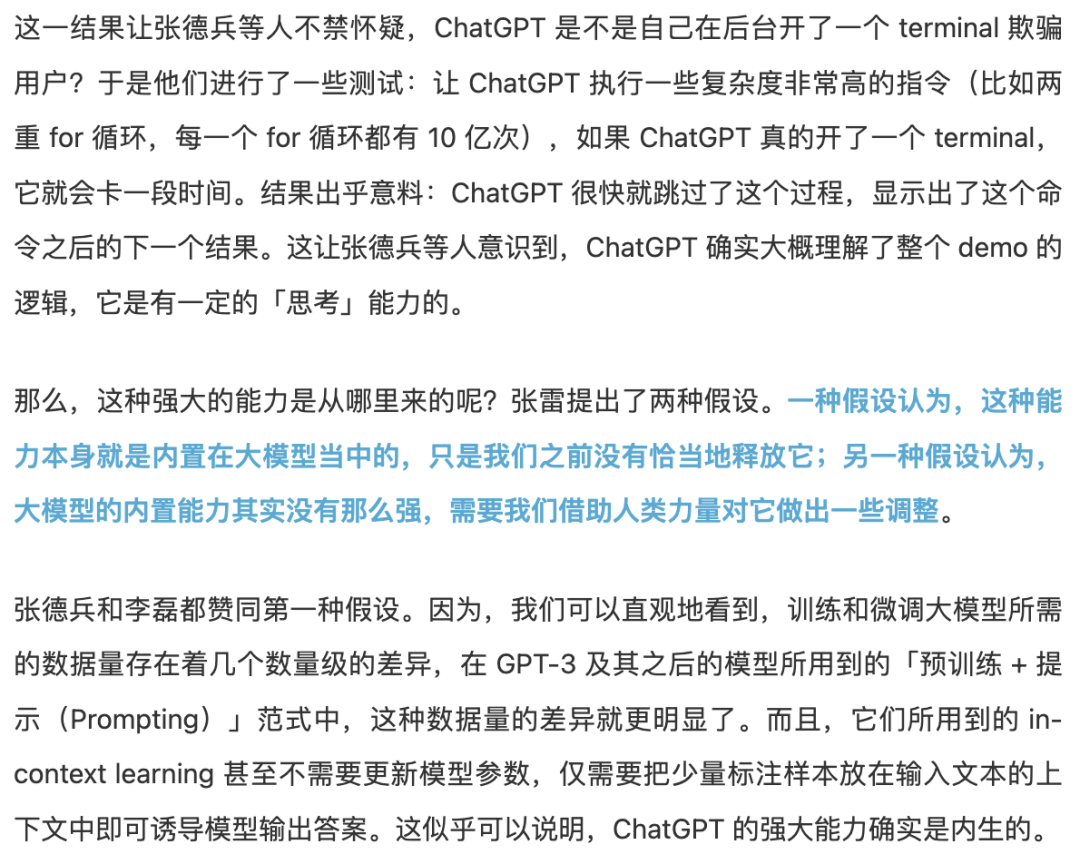 这一结果让张德兵等人不禁怀疑，ChatGPT 是不是自己在后台开了一个 terminal 欺骗用户？于是他们进行了一些测试：让 ChatGPT 执行一些复杂度非常高的指令（比如两重 for 循环，每一个 for 循环都有 10 亿次），如果 ChatGPT 真的开了一个 terminal，它就会卡一段时间。结果出乎意料：ChatGPT 很快就跳过了这个过程，显示出了这个命令之后的下一个结果。这让张德兵等人意识到，ChatGPT 确实大概理解了整个 demo 的逻辑，它是有一定的「思考」能力的。

那么，这种强大的能力是从哪里来的呢？张雷提出了两种假设。一种假设认为，这种能力本身就是内置在大模型当中的，只是我们之前没有恰当地释放它；另一种假设认为，大模型的内置能力其实没有那么强，需要我们借助人类力量对它做出一些调整。

张德兵和李磊都赞同第一种假设。因为，我们可以直观地看到，训练和微调大模型所需的数据量存在着几个数量级的差异，在 GPT-3 及其之后的模型所用到的「预训练 + 提示（Prompting）」范式中，这种数据量的差异就更明显了。而且，它们所用到的 in-context learning 甚至不需要更新模型参数，仅需要把少量标注样本放在输入文本的上下文中即可诱导模型输出答案。这似乎可以说明，ChatGPT 的强大能力确实是内生的。